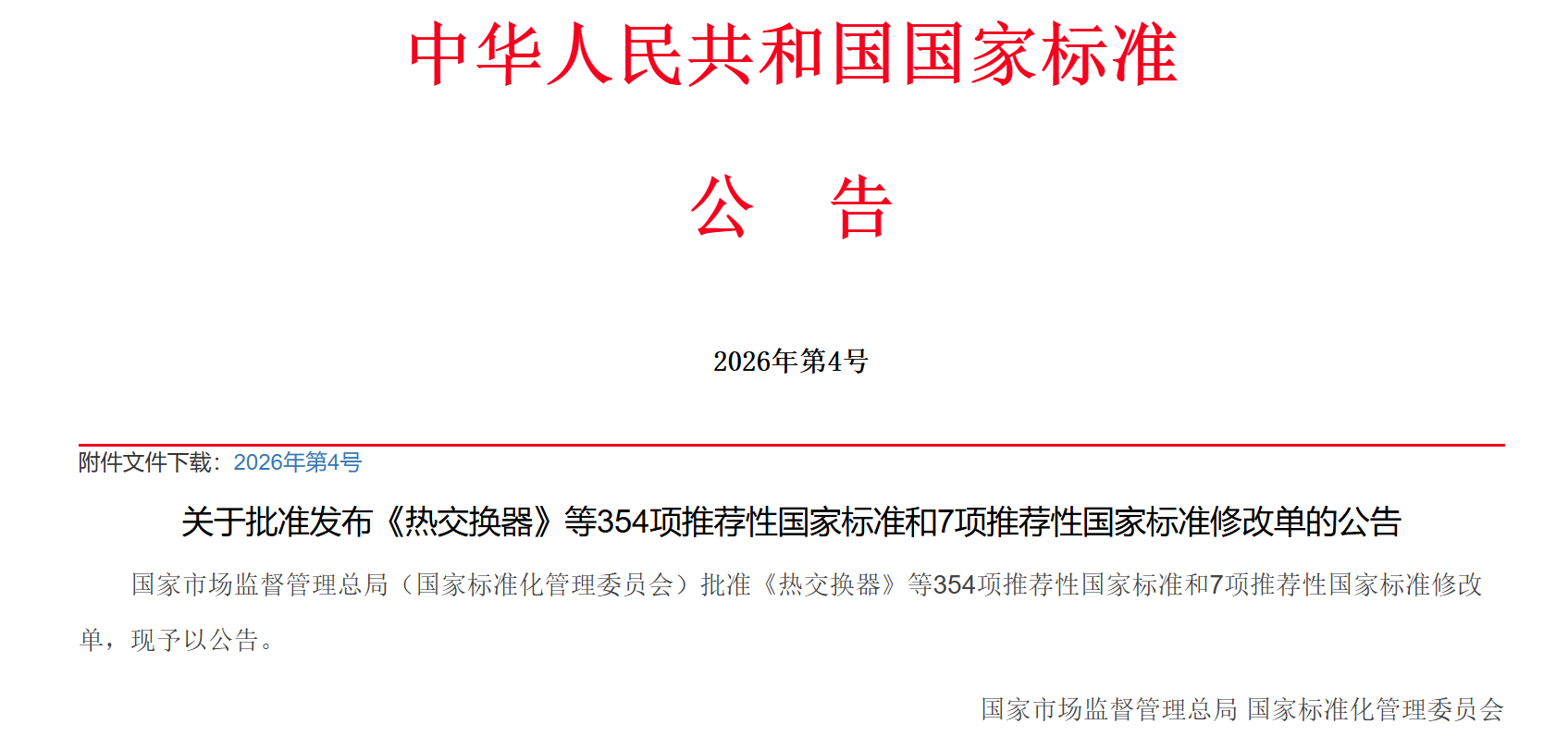 中华人民共和国国家标准

公 告

2026年第4号

附件文件下载：2026年第4号

关于批准发布《热交换器》等354项推荐性国家标准和7项推荐性国家标准修改单的公告

国家市场监督管理总局（国家标准化管理委员会）批准《热交换器》等354项推荐性国家标准和7项推荐性国家标准修改单，现予以公告。

国家市场监督管理总局 国家标准化管理委员会